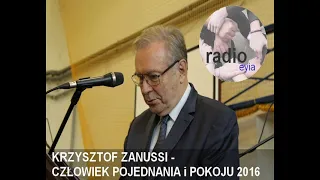 radio
eyia

KRZYSZTOF ZANUSSI -
CZŁOWIEK POJEDNANIA i POKOJU 2016